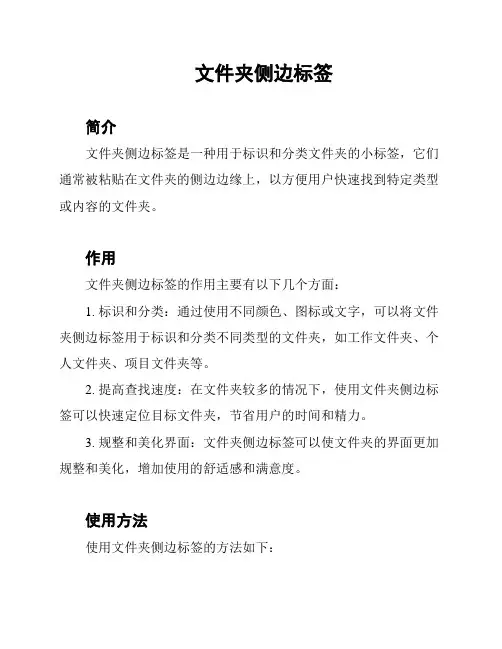 文件夹侧边标签

简介

文件夹侧边标签是一种用于标识和分类文件夹的小标签，它们通常被粘贴在文件夹的侧边边缘上，以方便用户快速找到特定类型或内容的文件夹。

作用

文件夹侧边标签的作用主要有以下几个方面：

1. 标识和分类：通过使用不同颜色、图标或文字，可以将文件夹侧边标签用于标识和分类不同类型的文件夹，如工作文件夹、个人文件夹、项目文件夹等。

2. 提高查找速度：在文件夹较多的情况下，使用文件夹侧边标签可以快速定位目标文件夹，节省用户的时间和精力。

3. 规整和美化界面：文件夹侧边标签可以使文件夹的界面更加规整和美化，增加使用的舒适感和满意度。

使用方法

使用文件夹侧边标签的方法如下：